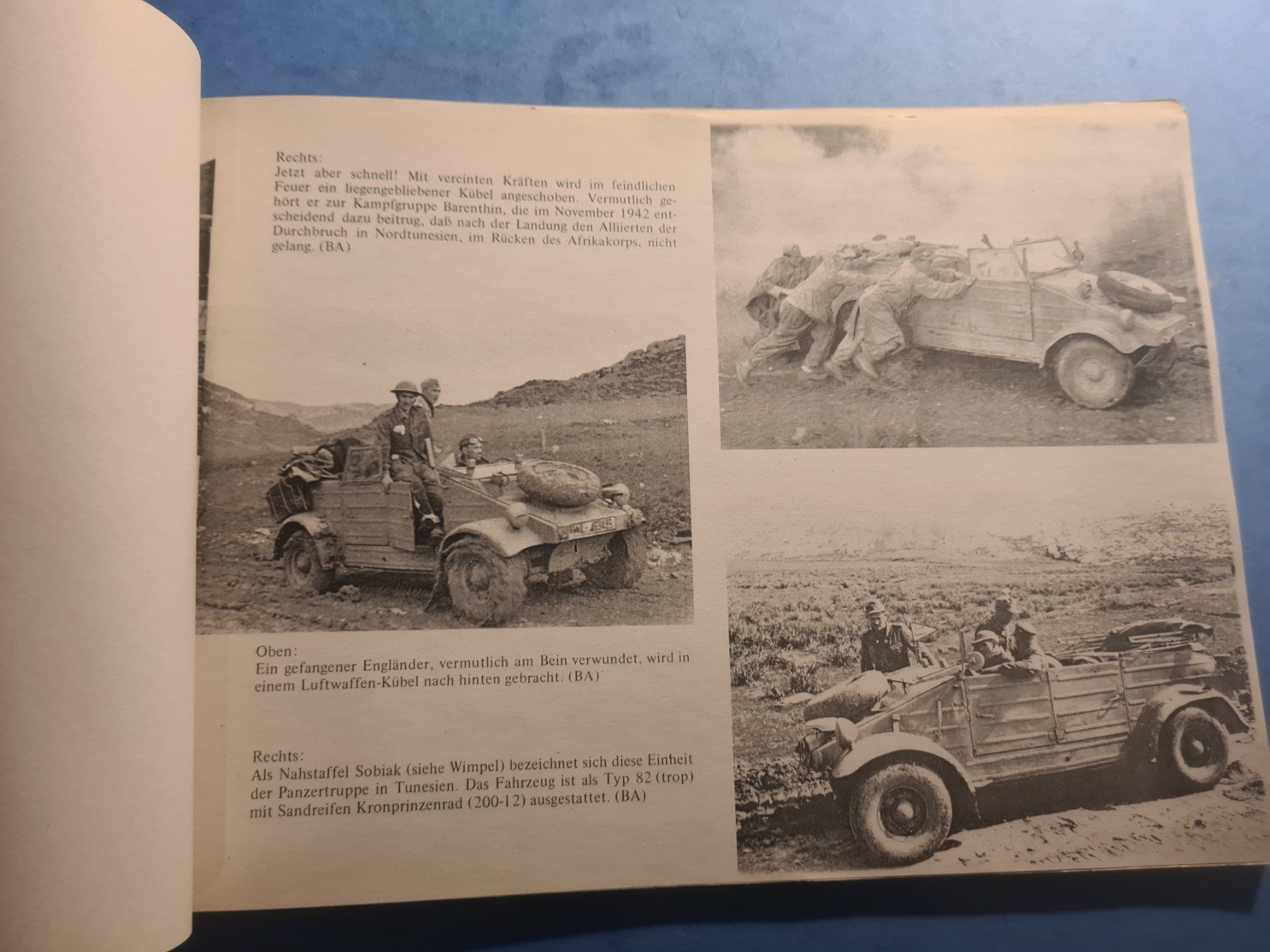 Rechts:
Jetzt aber schnell! Mit vereinten Kräften wird im feindlichen Feuer ein liegengebliebener Kübel angeschoben. Vermutlich gehört er zur Kampfgruppe Barenthin, die im November 1942 entscheidend dazu beitrug, daß nach der Landung den Alliierten der Durchbruch in Nordtunesien, im Rücken des Afrikakorps, nicht gelang. (BA)

Oben:
Ein gefangener Engländer, vermutlich am Bein verwundet, wird in einem Luftwaffen-Kübel nach hinten gebracht. (BA)

Rechts:
Als Nahstaffel Sobiak (siehe Wimpel) bezeichnet sich diese Einheit der Panzertruppe in Tunesien. Das Fahrzeug ist als Typ 82 (trop) mit Sandreifen Kronprinzenrad (200-12) ausgestattet. (BA)